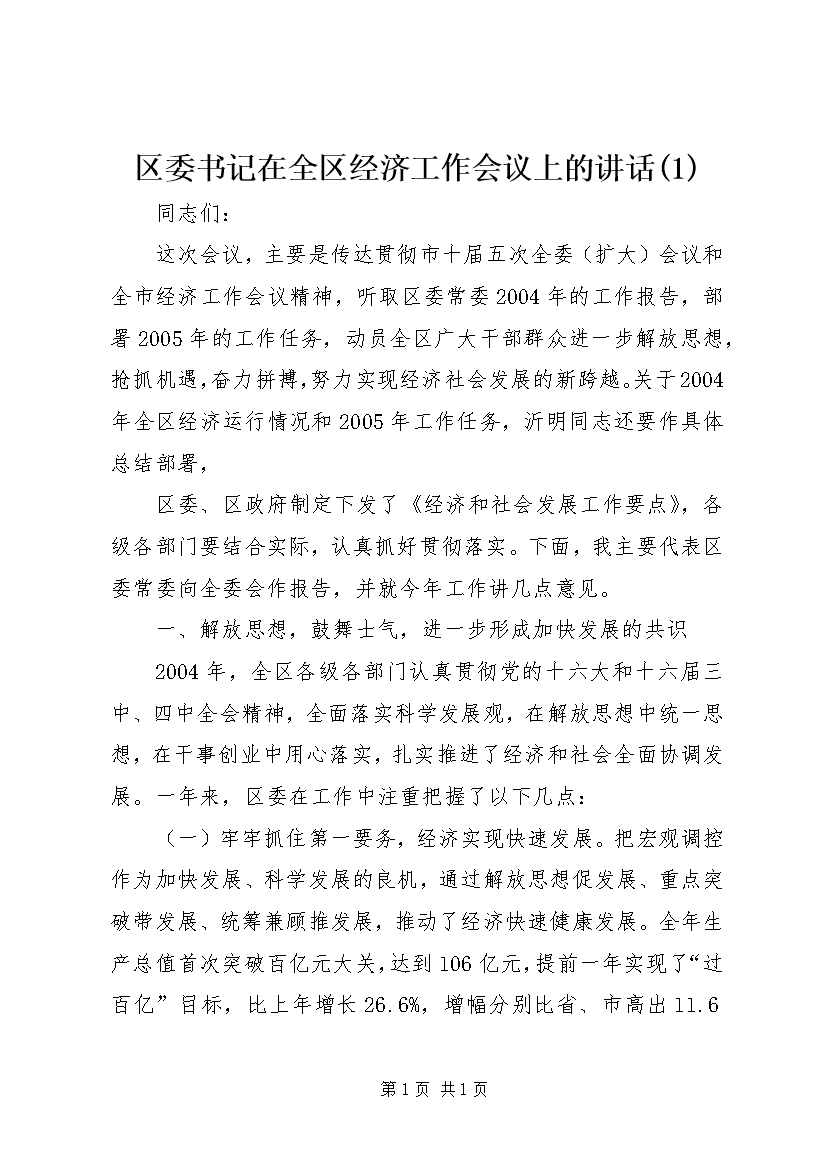 区委书记在全区经济工作会议上的讲话(1)

同志们：

这次会议，主要是传达贯彻市十届五次全委（扩大）会议和全市经济工作会议精神，听取区委常委2004年的工作报告，部署2005年的工作任务，动员全区广大干部群众进一步解放思想，抢抓机遇，奋力拼搏，努力实现经济社会发展的新跨越。关于2004年全区经济运行情况和2005年工作任务，沂明同志还要作具体总结部署，

区委、区政府制定下发了《经济和社会发展工作要点》，各级各部门要结合实际，认真抓好贯彻落实。下面，我主要代表区委常委向全委会作报告，并就今年工作讲几点意见。

一、解放思想，鼓舞士气，进一步形成加快发展的共识

2004年，全区各级各部门认真贯彻党的十六大和十六届三中、四中全会精神，全面落实科学发展观，在解放思想中统一思想，在干事创业中用心落实，扎实推进了经济和社会全面协调发展。一年来，区委在工作中注重把握了以下几点：

（一）牢牢抓住第一要务，经济实现快速发展。把宏观调控作为加快发展、科学发展的良机，通过解放思想促发展、重点突破带发展、统筹兼顾推发展，推动了经济快速健康发展。全年生产总值首次突破百亿元大关，达到106亿元，提前一年实现了“过百亿”目标，比上年增长26.6%，增幅分别比省、市高出11.6

第1页 共1页